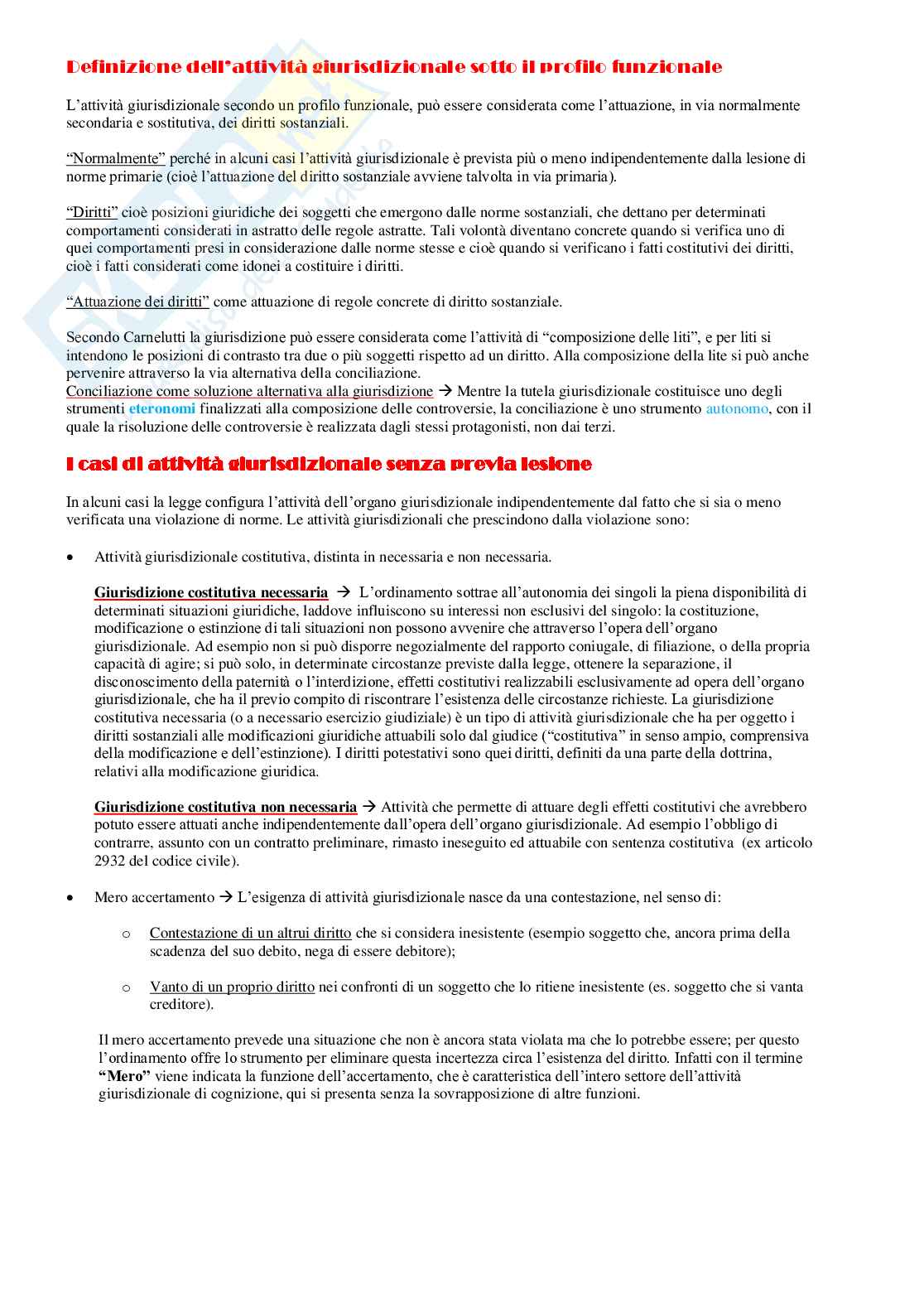 Definizione dell'attività giurisdizionale sotto il profilo funzionale

L'attività giurisdizionale secondo un profilo funzionale, può essere considerata come l'attuazione, in via normalmente secondaria e sostitutiva, dei diritti sostanziali.

"Normalmente" perché in alcuni casi l'attività giurisdizionale è prevista più o meno indipendentemente dalla lesione di norme primarie (cioè l'attuazione del diritto sostanziale avviene talvolta in via primaria).

"Diritti" cioè posizioni giuridiche dei soggetti che emergono dalle norme sostanziali, che dettano per determinati comportamenti considerati in astratto delle regole astratte. Tali volontà diventano concrete quando si verifica uno di quei comportamenti presi in considerazione dalle norme stesse e cioè quando si verificano i fatti costitutivi dei diritti, cioè i fatti considerati come idonei a costituire i diritti.

"Attuazione dei diritti" come attuazione di regole concrete di diritto sostanziale.

Secondo Carnelutti la giurisdizione può essere considerata come l'attività di "composizione delle liti", e per liti si intendono le posizioni di contrasto tra due o più soggetti rispetto ad un diritto. Alla composizione della lite si può anche pervenire attraverso la via alternativa della conciliazione.
Conciliazione come soluzione alternativa alla giurisdizione → Mentre la tutela giurisdizionale costituisce uno degli strumenti eteronomi finalizzati alla composizione delle controversie, la conciliazione è uno strumento autonomo, con il quale la risoluzione delle controversie è realizzata dagli stessi protagonisti, non dai terzi.

I casi di attività giurisdizionale senza previa lesione

In alcuni casi la legge configura l'attività dell'organo giurisdizionale indipendentemente dal fatto che si sia o meno verificata una violazione di norme. Le attività giurisdizionali che prescindono dalla violazione sono:

• Attività giurisdizionale costitutiva, distinta in necessaria e non necessaria.

Giurisdizione costitutiva necessaria → L'ordinamento sottrae all'autonomia dei singoli la piena disponibilità di determinati situazioni giuridiche, laddove influiscono su interessi non esclusivi del singolo: la costituzione, modificazione o estinzione di tali situazioni non possono avvenire che attraverso l'opera dell'organo giurisdizionale. Ad esempio non si può disporre negozialmente del rapporto coniugale, di filiazione, o della propria capacità di agire; si può solo, in determinate circostanze previste dalla legge, ottenere la separazione, il disconoscimento della paternità o l'interdizione, effetti costitutivi realizzabili esclusivamente ad opera dell'organo giurisdizionale, che ha il previo compito di riscontrare l'esistenza delle circostanze richieste. La giurisdizione costitutiva necessaria (o a necessario esercizio giudiziale) è un tipo di attività giurisdizionale che ha per oggetto i diritti sostanziali alle modificazioni giuridiche attuabili solo dal giudice ("costitutiva" in senso ampio, comprensiva della modificazione e dell'estinzione). I diritti potestativi sono quei diritti, definiti da una parte della dottrina, relativi alla modificazione giuridica.

Giurisdizione costitutiva non necessaria → Attività che permette di attuare degli effetti costitutivi che avrebbero potuto essere attuati anche indipendentemente dall'opera dell'organo giurisdizionale. Ad esempio l'obbligo di contrarre, assunto con un contratto preliminare, rimasto ineseguito ed attuabile con sentenza costitutiva (ex articolo 2932 del codice civile).

• Mero accertamento → L'esigenza di attività giurisdizionale nasce da una contestazione, nel senso di:

o Contestazione di un altrui diritto che si considera inesistente (esempio soggetto che, ancora prima della scadenza del suo debito, nega di essere debitore);

o Vanto di un proprio diritto nei confronti di un soggetto che lo ritiene inesistente (es. soggetto che si vanta creditore).

Il mero accertamento prevede una situazione che non è ancora stata violata ma che lo potrebbe essere; per questo l'ordinamento offre lo strumento per eliminare questa incertezza circa l'esistenza del diritto. Infatti con il termine "Mero" viene indicata la funzione dell'accertamento, che è caratteristica dell'intero settore dell'attività giurisdizionale di cognizione, qui si presenta senza la sovrapposizione di altre funzioni.